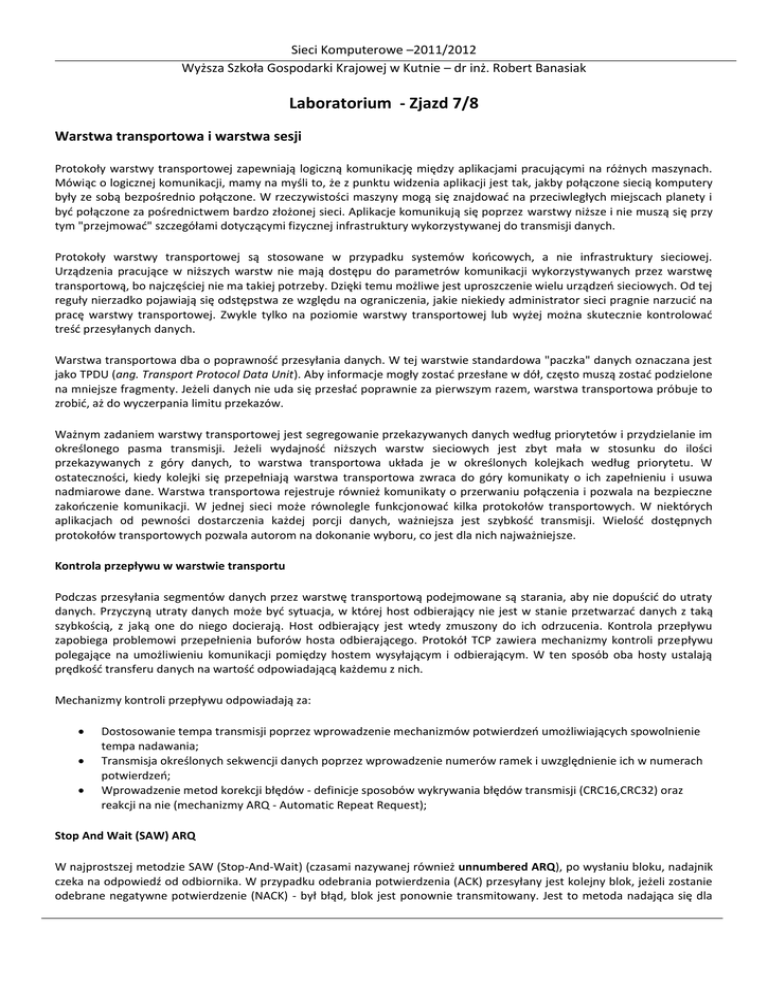 Sieci Komputerowe –2011/2012
Wyższa Szkoła Gospodarki Krajowej w Kutnie – dr inż. Robert Banasiak

Laboratorium - Zjazd 7/8

Warstwa transportowa i warstwa sesji

Protokoły warstwy transportowej zapewniają logiczną komunikację między aplikacjami pracującymi na różnych maszynach. Mówiąc o logicznej komunikacji, mamy na myśli to, że z punktu widzenia aplikacji jest tak, jakby połączone siecią komputery były ze sobą bezpośrednio połączone. W rzeczywistości maszyny mogą się znajdować na przeciwległych miejscach planety i być połączone za pośrednictwem bardzo złożonej sieci. Aplikacje komunikują się poprzez warstwy niższe i nie muszą się przy tym "przejmować" szczegółami dotyczącymi fizycznej infrastruktury wykorzystywanej do transmisji danych.

Protokoły warstwy transportowej są stosowane w przypadku systemów końcowych, a nie infrastruktury sieciowej. Urządzenia pracujące w niższych warstw nie mają dostępu do parametrów komunikacji wykorzystywanych przez warstwę transportową, bo najczęściej nie ma takiej potrzeby. Dzięki temu możliwe jest uproszczenie wielu urządzeń sieciowych. Od tej reguły nierzadko pojawiają się odstępstwa ze względu na ograniczenia, jakie niekiedy administrator sieci pragnie narzucić na pracę warstwy transportowej. Zwykle tylko na poziomie warstwy transportowej lub wyżej można skutecznie kontrolować treść przesyłanych danych.

Warstwa transportowa dba o poprawność przesyłania danych. W tej warstwie standardowa "paczka" danych oznaczana jest jako TPDU (ang. Transport Protocol Data Unit). Aby informacje mogły zostać przesłane w dół, często muszą zostać podzielone na mniejsze fragmenty. Jeżeli danych nie uda się przesłać poprawnie za pierwszym razem, warstwa transportowa próbuje to zrobić, aż do wyczerpania limitu przekazów.

Ważnym zadaniem warstwy transportowej jest segregowanie przekazywanych danych według priorytetów i przydzielanie im określonego pasma transmisji. Jeżeli wydajność niższych warstw sieciowych jest zbyt mała w stosunku do ilości przekazywanych z góry danych, to warstwa transportowa układa je w określonych kolejkach według priorytetu. W ostateczności, kiedy kolejki się przepełniają warstwa transportowa zwraca do góry komunikaty o ich zapełnieniu i usuwa nadmiarowe dane. Warstwa transportowa rejestruje również komunikaty o przerwaniu połączenia i pozwala na bezpieczne zakończenie komunikacji. W jednej sieci może równolegle funkcjonować kilka protokołów transportowych. W niektórych aplikacjach od pewności dostarczenia każdej porcji danych, ważniejsza jest szybkość transmisji. Wielość dostępnych protokołów transportowych pozwala autorom na dokonanie wyboru, co jest dla nich najważniejsze.

Kontrola przepływu w warstwie transportu

Podczas przesyłania segmentów danych przez warstwę transportową podejmowane są starania, aby nie dopuścić do utraty danych. Przyczyną utraty danych może być sytuacja, w której host odbierający nie jest w stanie przetwarzać danych z taką szybkością, z jaką one do niego docierają. Host odbierający jest wtedy zmuszony do ich odrzucenia. Kontrola przepływu zapobiega problemowi przepełnienia buforów hosta odbierającego. Protokół TCP zawiera mechanizmy kontroli przepływu polegające na umożliwieniu komunikacji pomiędzy hostem wysyłającym i odbierającym. W ten sposób oba hosty ustalają prędkość transferu danych na wartość odpowiadającą każdemu z nich.

Mechanizmy kontroli przepływu odpowiadają za:

• Dostosowanie tempa transmisji poprzez wprowadzenie mechanizmów potwierdzeń umożliwiających spowolnienie tempa nadawania;
• Transmisja określonych sekwencji danych poprzez wprowadzenie numerów ramek i uwzględnienie ich w numerach potwierdzeń;
• Wprowadzenie metod korekcji błędów - definicje sposobów wykrywania błędów transmisji (CRC16,CRC32) oraz reakcji na nie (mechanizmy ARQ - Automatic Repeat Request);

Stop And Wait (SAW) ARQ

W najprostszej metodzie SAW (Stop-And-Wait) (czasami nazywanej również unnumbered ARQ), po wysłaniu bloku, nadajnik czeka na odpowiedź od odbiornika. W przypadku odebrania potwierdzenia (ACK) przesyłany jest kolejny blok, jeżeli zostanie odebrane negatywne potwierdzenie (NACK) - był błąd, blok jest ponownie transmitowany. Jest to metoda nadająca się dla